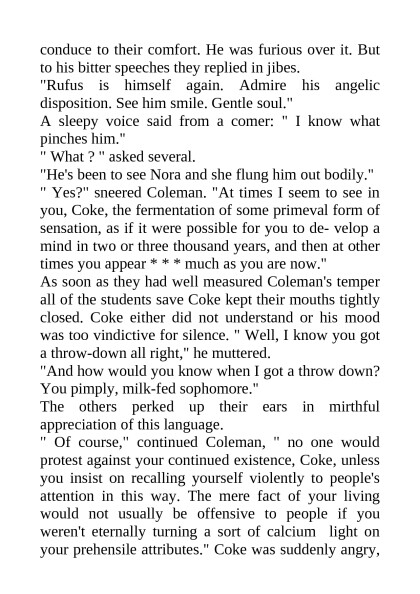 conduce to their comfort. He was furious over it. But to his bitter speeches they replied in jibes.
"Rufus is himself again. Admire his angelic disposition. See him smile. Gentle soul."
A sleepy voice said from a comer: " I know what pinches him."
" What ? " asked several.
"He's been to see Nora and she flung him out bodily."
" Yes?" sneered Coleman. "At times I seem to see in you, Coke, the fermentation of some primeval form of sensation, as if it were possible for you to de- velop a mind in two or three thousand years, and then at other times you appear * * * much as you are now."
As soon as they had well measured Coleman's temper all of the students save Coke kept their mouths tightly closed. Coke either did not understand or his mood was too vindictive for silence. " Well, I know you got a throw-down all right," he muttered.
"And how would you know when I got a throw down? You pimply, milk-fed sophomore."
The others perked up their ears in mirthful appreciation of this language.
" Of course," continued Coleman, " no one would protest against your continued existence, Coke, unless you insist on recalling yourself violently to people's attention in this way. The mere fact of your living would not usually be offensive to people if you weren't eternally turning a sort of calcium light on your prehensile attributes." Coke was suddenly angry,